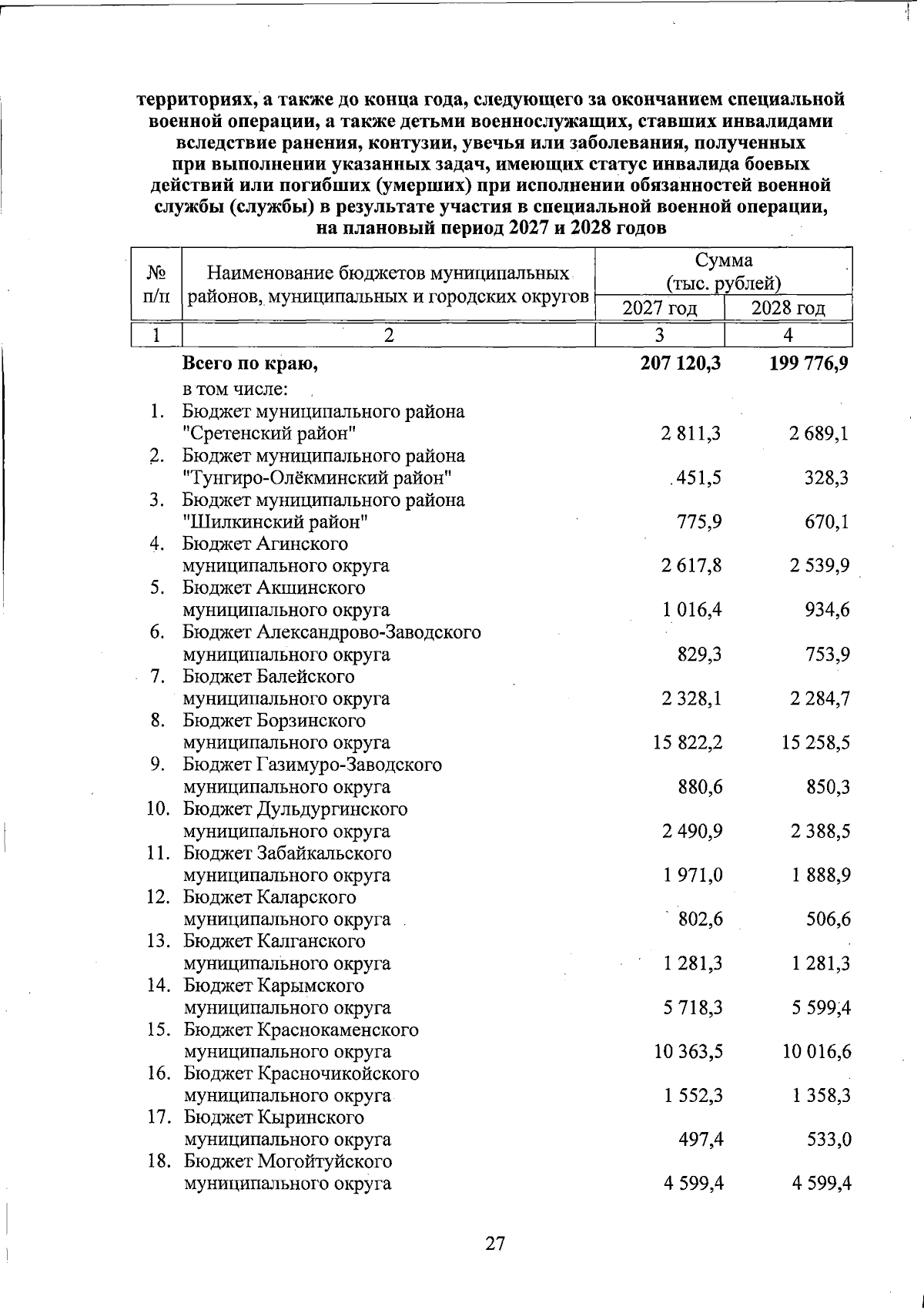 территориях, а также до конца года, следующего за окончанием специальной военной операции, а также детьми военнослужащих, ставших инвалидами вследствие ранения, контузии, увечья или заболевания, полученных при выполнении указанных задач, имеющих статус инвалида боевых действий или погибших (умерших) при исполнении обязанностей военной службы (службы) в результате участия в специальной военной операции, на плановый период 2027 и 2028 годов

| № п/п | Наименование бюджетов муниципальных районов, муниципальных и городских округов | Сумма (тыс. рублей) | |
|---|---|---|---|
| | | 2027 год | 2028 год |
| 1 | 2 | 3 | 4 |
| | Всего по краю, | 207 120,3 | 199 776,9 |
| | в том числе: | | |
| 1. | Бюджет муниципального района "Сретенский район" | 2 811,3 | 2 689,1 |
| 2. | Бюджет муниципального района "Тунгиро-Олёкминский район" | 451,5 | 328,3 |
| 3. | Бюджет муниципального района "Шилкинский район" | 775,9 | 670,1 |
| 4. | Бюджет Агинского муниципального округа | 2 617,8 | 2 539,9 |
| 5. | Бюджет Акшинского муниципального округа | 1 016,4 | 934,6 |
| 6. | Бюджет Александрово-Заводского муниципального округа | 829,3 | 753,9 |
| 7. | Бюджет Балейского муниципального округа | 2 328,1 | 2 284,7 |
| 8. | Бюджет Борзинского муниципального округа | 15 822,2 | 15 258,5 |
| 9. | Бюджет Газимуро-Заводского муниципального округа | 880,6 | 850,3 |
| 10. | Бюджет Дульдургинского муниципального округа | 2 490,9 | 2 388,5 |
| 11. | Бюджет Забайкальского муниципального округа | 1 971,0 | 1 888,9 |
| 12. | Бюджет Каларского муниципального округа | 802,6 | 506,6 |
| 13. | Бюджет Калганского муниципального округа | 1 281,3 | 1 281,3 |
| 14. | Бюджет Карымского муниципального округа | 5 718,3 | 5 599,4 |
| 15. | Бюджет Краснокаменского муниципального округа | 10 363,5 | 10 016,6 |
| 16. | Бюджет Красночикойского муниципального округа | 1 552,3 | 1 358,3 |
| 17. | Бюджет Кыринского муниципального округа | 497,4 | 533,0 |
| 18. | Бюджет Могойтуйского муниципального округа | 4 599,4 | 4 599,4 |

27